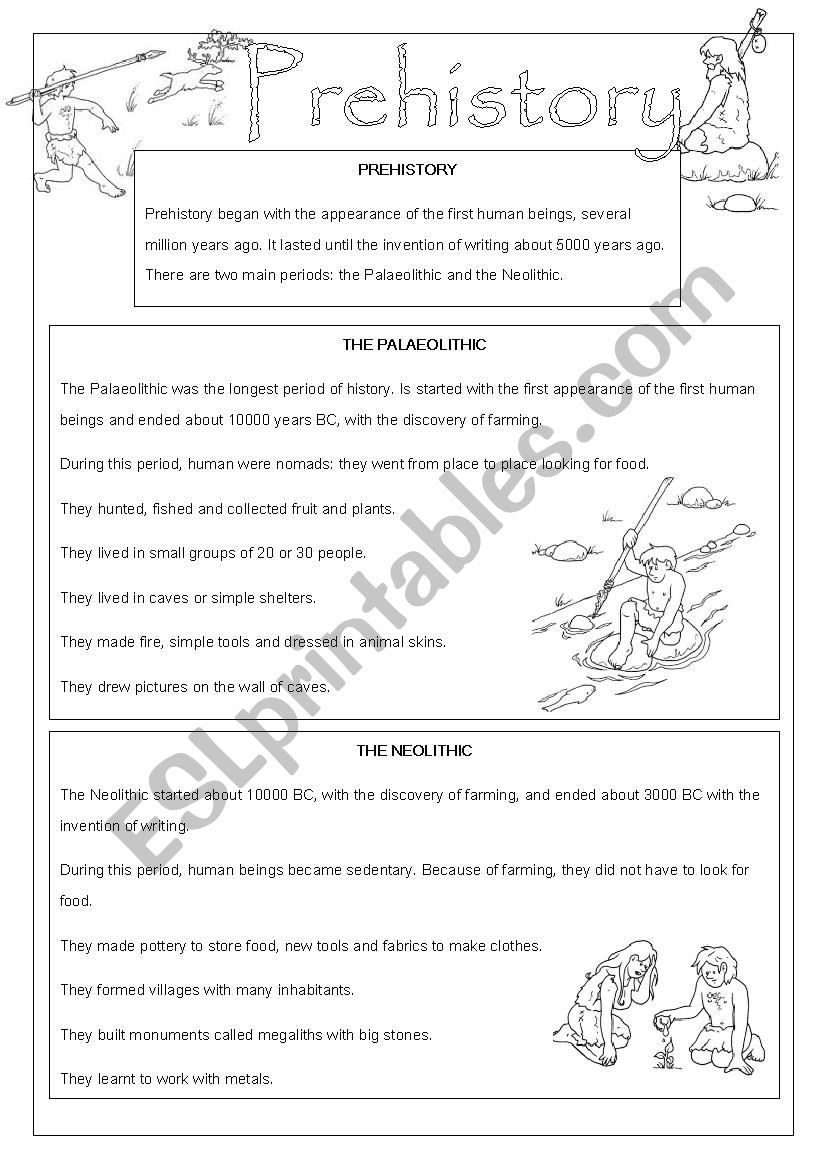 Prehistory

PREHISTORY

Prehistory began with the appearance of the first human beings, several million years ago. It lasted until the invention of writing about 5000 years ago. There are two main periods: the Palaeolithic and the Neolithic.

THE PALAEOLITHIC

The Palaeolithic was the longest period of history. Is started with the first appearance of the first human beings and ended about 10000 years BC, with the discovery of farming.

During this period, human were nomads: they went from place to place looking for food.

They hunted, fished and collected fruit and plants.

They lived in small groups of 20 or 30 people.

They lived in caves or simple shelters.

They made fire, simple tools and dressed in animal skins.

They drew pictures on the wall of caves.

THE NEOLITHIC

The Neolithic started about 10000 BC, with the discovery of farming, and ended about 3000 BC with the invention of writing.

During this period, human beings became sedentary. Because of farming, they did not have to look for food.

They made pottery to store food, new tools and fabrics to make clothes.

They formed villages with many inhabitants.

They built monuments called megaliths with big stones.

They learnt to work with metals.

ESLprintables.com